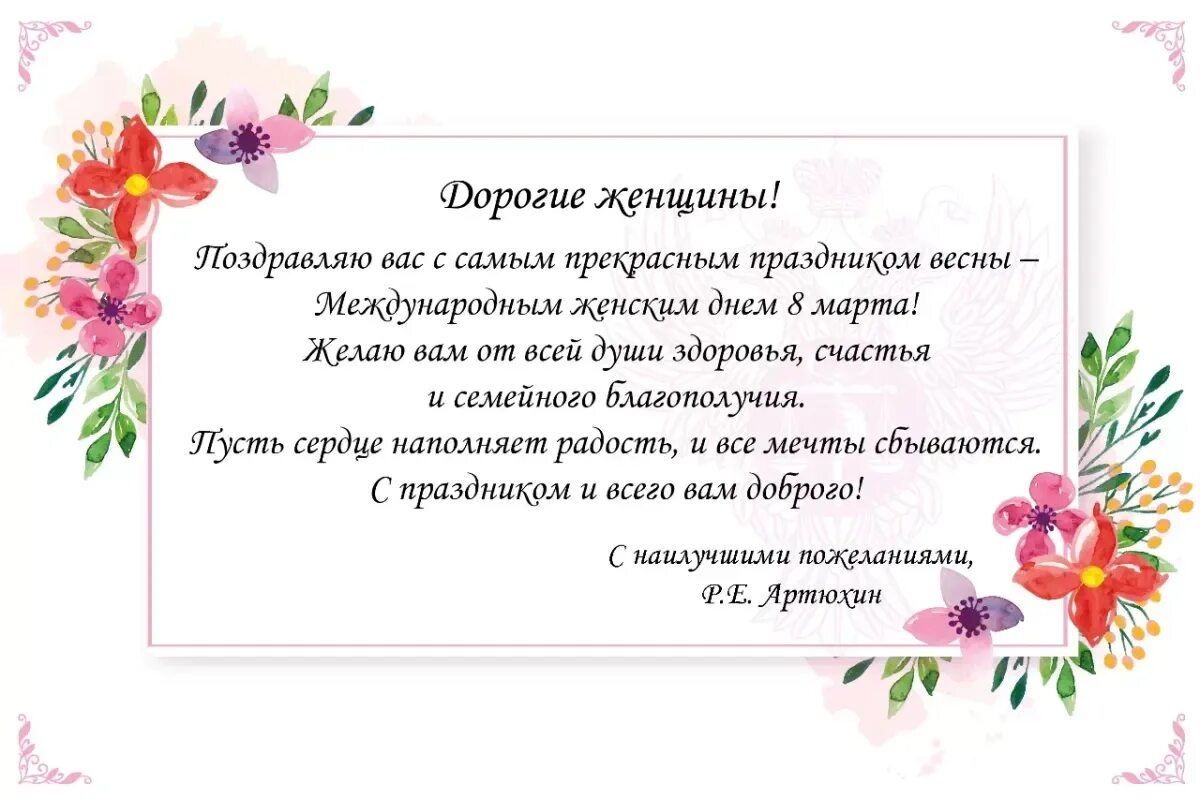 Дорогие женщины!

Поздравляю вас с самым прекрасным праздником весны – Международным женским днем 8 марта! Желаю вам от всей души здоровья, счастья и семейного благополучия. Пусть сердце наполняет радость, и все мечты сбываются. С праздником и всего вам доброго!

С наилучшими пожеланиями,
Р.Е. Артюхин